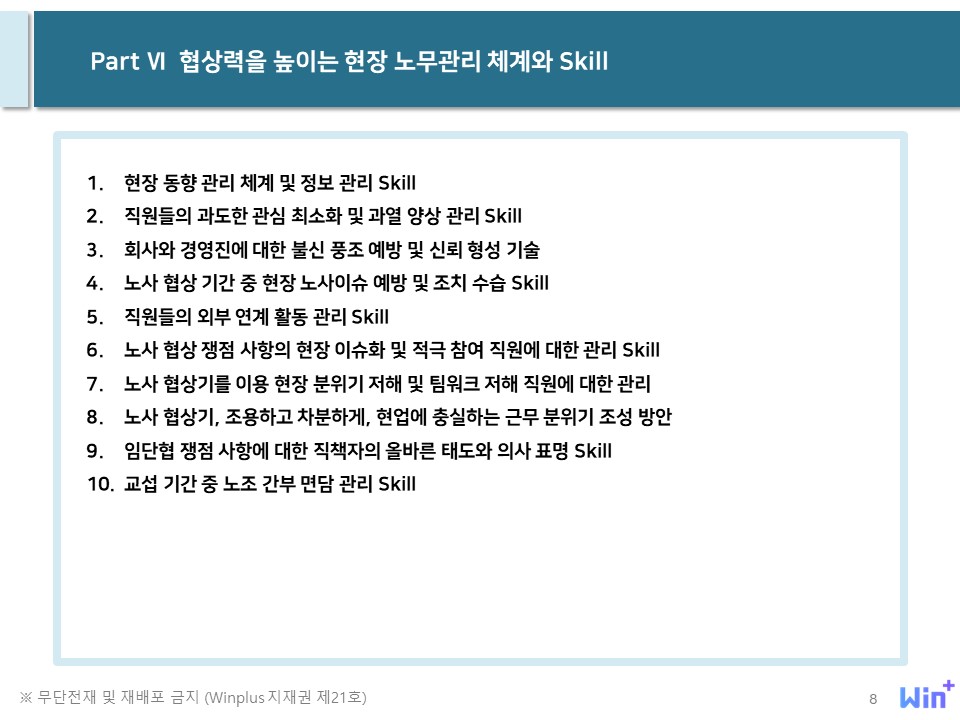 Part Ⅵ 협상력을 높이는 현장 노무관리 체계와 Skill

1. 현장 동향 관리 체계 및 정보 관리 Skill
2. 직원들의 과도한 관심 최소화 및 과열 양상 관리 Skill
3. 회사와 경영진에 대한 불신 풍조 예방 및 신뢰 형성 기술
4. 노사 협상 기간 중 현장 노사이슈 예방 및 조치 수습 Skill
5. 직원들의 외부 연계 활동 관리 Skill
6. 노사 협상 쟁점 사항의 현장 이슈화 및 적극 참여 직원에 대한 관리 Skill
7. 노사 협상기를 이용 현장 분위기 저해 및 팀워크 저해 직원에 대한 관리
8. 노사 협상기, 조용하고 차분하게, 현업에 충실하는 근무 분위기 조성 방안
9. 임단협 쟁점 사항에 대한 직책자의 올바른 태도와 의사 표명 Skill
10. 교섭 기간 중 노조 간부 면담 관리 Skill

※ 무단전재 및 재배포 금지 (Winplus 지재권 제21호)

8

Win+